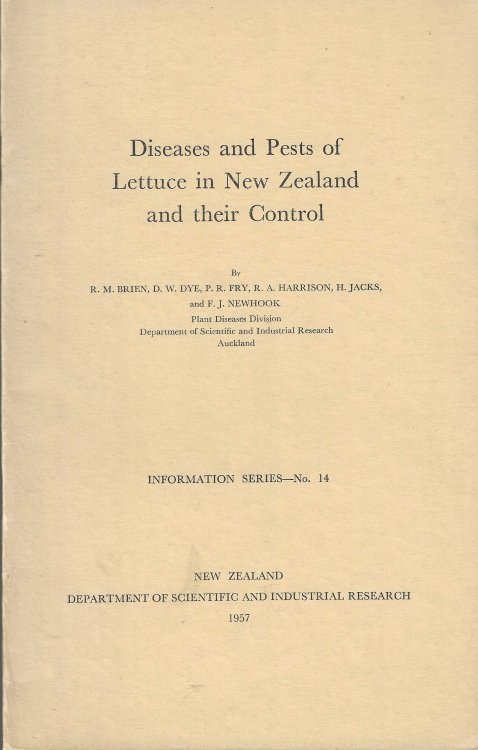 Diseases and Pests of Lettuce in New Zealand and their Control

By

R. M. BRIEN, D. W. DYE, P. R. FRY, R. A. HARRISON, H. JACKS, and F. J. NEWHOOK

Plant Diseases Division
Department of Scientific and Industrial Research
Auckland

INFORMATION SERIES—No. 14

NEW ZEALAND
DEPARTMENT OF SCIENTIFIC AND INDUSTRIAL RESEARCH
1957